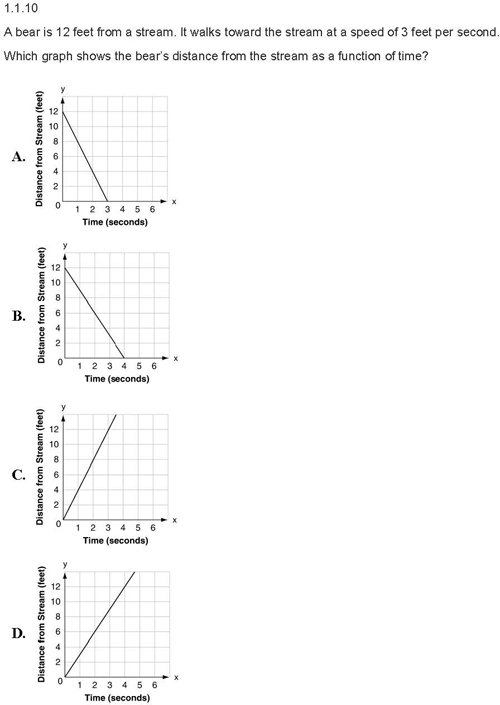 1.1.10

A bear is 12 feet from a stream. It walks toward the stream at a speed of 3 feet per second. Which graph shows the bear's distance from the stream as a function of time?

A.
y
Distance from Stream (feet)
12
10
8
6
4
2
0
1 2 3 4 5 6
x
Time (seconds)

B.
y
Distance from Stream (feet)
12
10
8
6
4
2
0
1 2 3 4 5 6
x
Time (seconds)

C.
y
Distance from Stream (feet)
12
10
8
6
4
2
0
1 2 3 4 5 6
x
Time (seconds)

D.
y
Distance from Stream (feet)
12
10
8
6
4
2
0
1 2 3 4 5 6
x
Time (seconds)